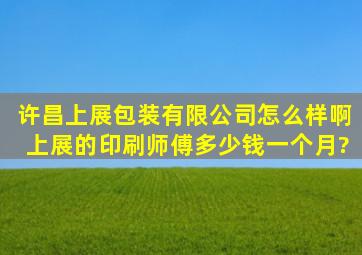 许昌上展包装有限公司怎么样啊
上展的印刷师傅多少钱一个月?